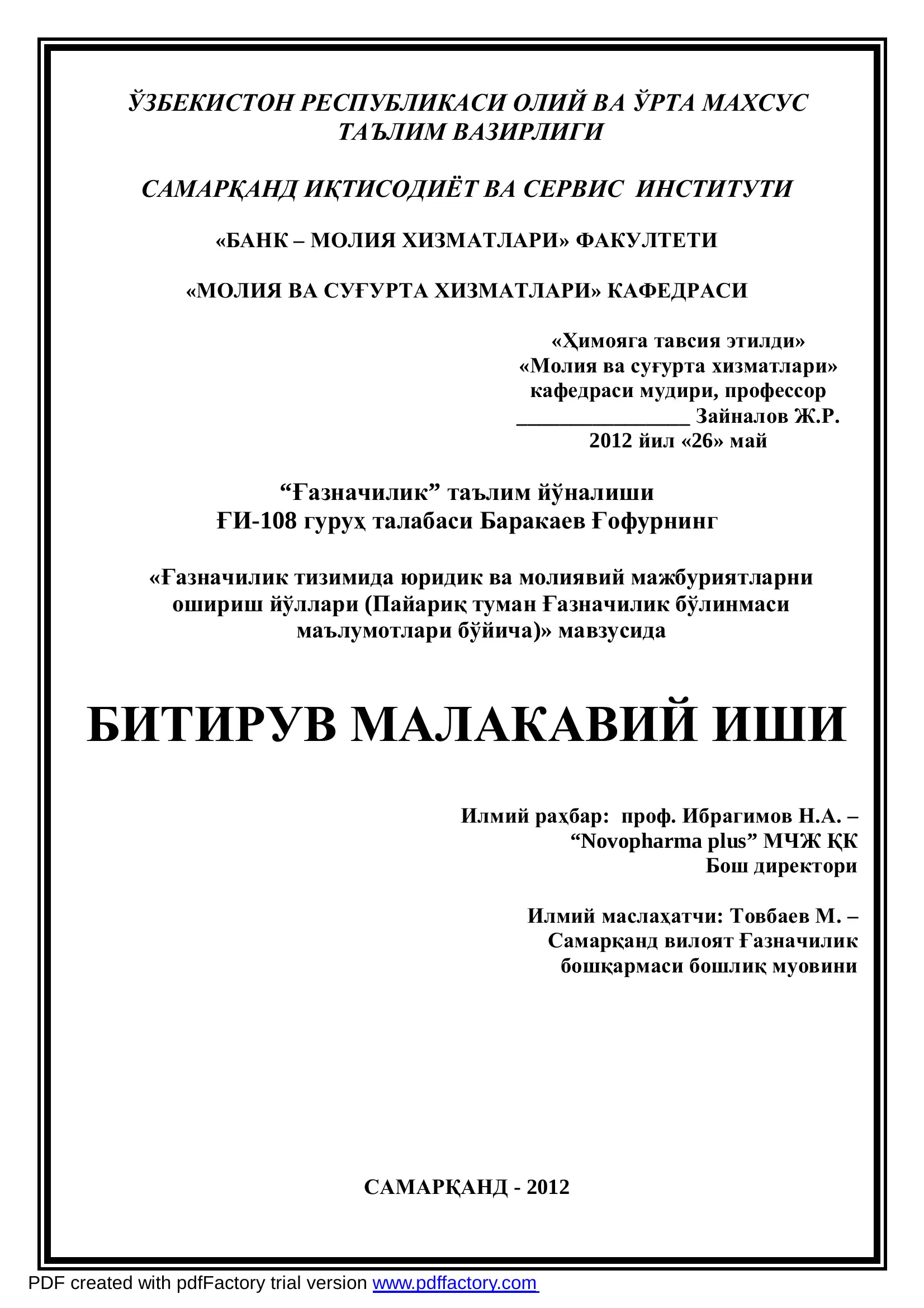 ЎЗБЕКИСТОН РЕСПУБЛИКАСИ ОЛИЙ ВА ЎРТА МАХСУС ТАЪЛИМ ВАЗИРЛИГИ

САМАРҚАНД ИҚТИСОДИЁТ ВА СЕРВИС ИНСТИТУТИ

«БАНК – МОЛИЯ ХИЗМАТЛАРИ» ФАКУЛТЕТИ

«МОЛИЯ ВА СУҒУРТА ХИЗМАТЛАРИ» КАФЕДРАСИ

«Ҳимояга тавсия этилди»
«Молия ва суғурта хизматлари»
кафедраси мудири, профессор
_________________ Зайналов Ж.Р.
2012 йил «26» май

“Ғазначилик” таълим йўналиши
ҒИ-108 гуруҳ талабаси Баракаев Ғофурнинг

«Ғазначилик тизимида юридик ва молиявий мажбуриятларни ошириш йўллари (Пайариқ туман Ғазначилик бўлинмаси маълумотлари бўйича)» мавзусида

БИТИРУВ МАЛАКАВИЙ ИШИ

Илмий раҳбар: проф. Ибрагимов Н.А. –
“Novopharma plus” МЧЖ ҚК
Бош директори

Илмий маслаҳатчи: Товбаев М. –
Самарқанд вилоят Ғазначилик
бошқармаси бошлиқ муовини

САМАРҚАНД - 2012

PDF created with pdfFactory trial version www.pdffactory.com